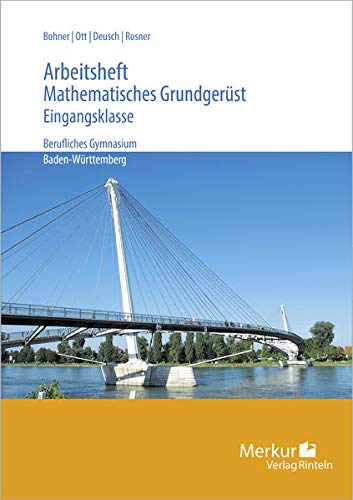 Bohner | Ott | Deusch | Rosner

Arbeitsheft
Mathematisches Grundgerüst
Eingangsklasse

Berufliches Gymnasium
Baden-Württemberg

Merkur
Verlag Rinteln